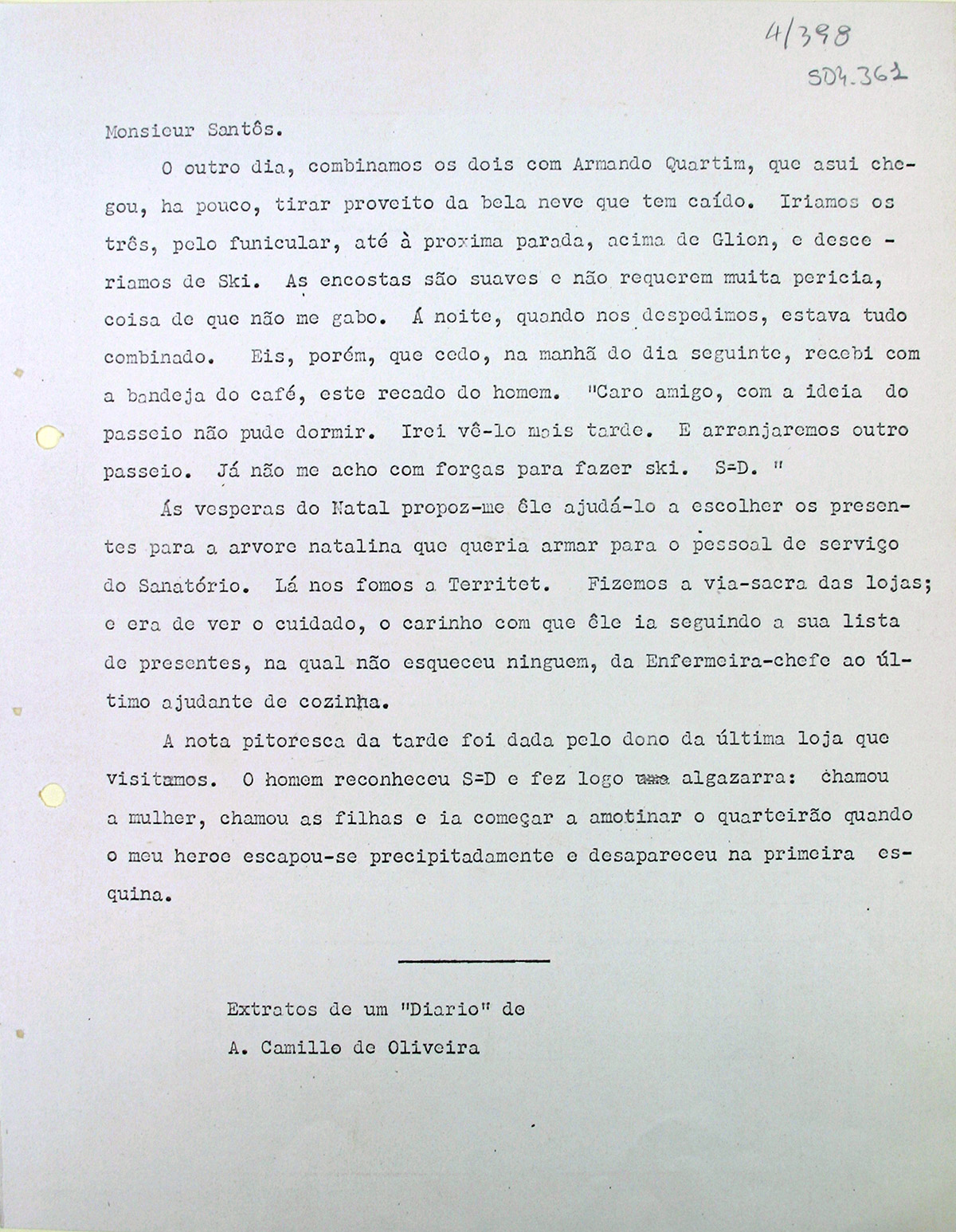 4/398
SD4.361

Monsieur Santôs.

O outro dia, combinamos os dois com Armando Quartim, que asui chegou, ha pouco, tirar proveito da bela neve que tem caído. Iriamos os três, pelo funicular, até à proxima parada, acima de Glion, e desceriamos de Ski. As encostas são suaves e não requerem muita pericia, coisa de que não me gabo. Á noite, quando nos despedimos, estava tudo combinado. Eis, porém, que cedo, na manhã do dia seguinte, recebi com a bandeja do café, este recado do homem. "Caro amigo, com a ideia do passeio não pude dormir. Irei vê-lo mais tarde. E arranjaremos outro passeio. Já não me acho com forças para fazer ski. S=D. "

Ás vesperas do Natal propoz-me êle ajudá-lo a escolher os presentes para a arvore natalina que queria armar para o pessoal de serviço do Sanatório. Lá nos fomos a Territet. Fizemos a via-sacra das lojas; e era de ver o cuidado, o carinho com que êle ia seguindo a sua lista de presentes, na qual não esqueceu ninguem, da Enfermeira-chefe ao último ajudante de cozinha.

A nota pitoresca da tarde foi dada pelo dono da última loja que visitamos. O homem reconheceu S=D e fez logo uma algazarra: chamou a mulher, chamou as filhas e ia começar a amotinar o quarteirão quando o meu heroe escapou-se precipitadamente e desapareceu na primeira esquina.

Extratos de um "Diario" de
A. Camillo de Oliveira